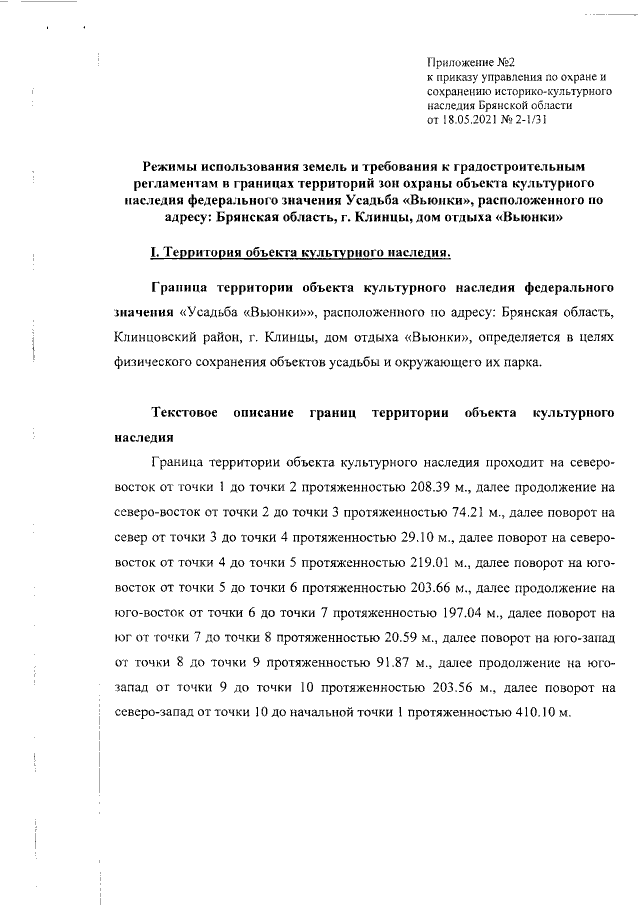 Приложение №2
к приказу управления по охране и сохранению историко-культурного наследия Брянской области
от 18.05.2021 № 2-1/31

Режимы использования земель и требования к градостроительным регламентам в границах территорий зон охраны объекта культурного наследия федерального значения Усадьба «Вьюнки», расположенного по адресу: Брянская область, г. Клинцы, дом отдыха «Вьюнки»

I. Территория объекта культурного наследия.

Граница территории объекта культурного наследия федерального значения «Усадьба «Вьюнки»», расположенного по адресу: Брянская область, Клинцовский район, г. Клинцы, дом отдыха «Вьюнки», определяется в целях физического сохранения объектов усадьбы и окружающего их парка.

Текстовое описание границ территории объекта культурного наследия

Граница территории объекта культурного наследия проходит на северо-восток от точки 1 до точки 2 протяженностью 208.39 м., далее продолжение на северо-восток от точки 2 до точки 3 протяженностью 74.21 м., далее поворот на север от точки 3 до точки 4 протяженностью 29.10 м., далее поворот на северо-восток от точки 4 до точки 5 протяженностью 219.01 м., далее поворот на юго-восток от точки 5 до точки 6 протяженностью 203.66 м., далее продолжение на юго-восток от точки 6 до точки 7 протяженностью 197.04 м., далее поворот на юг от точки 7 до точки 8 протяженностью 20.59 м., далее поворот на юго-запад от точки 8 до точки 9 протяженностью 91.87 м., далее продолжение на юго-запад от точки 9 до точки 10 протяженностью 203.56 м., далее поворот на северо-запад от точки 10 до начальной точки 1 протяженностью 410.10 м.